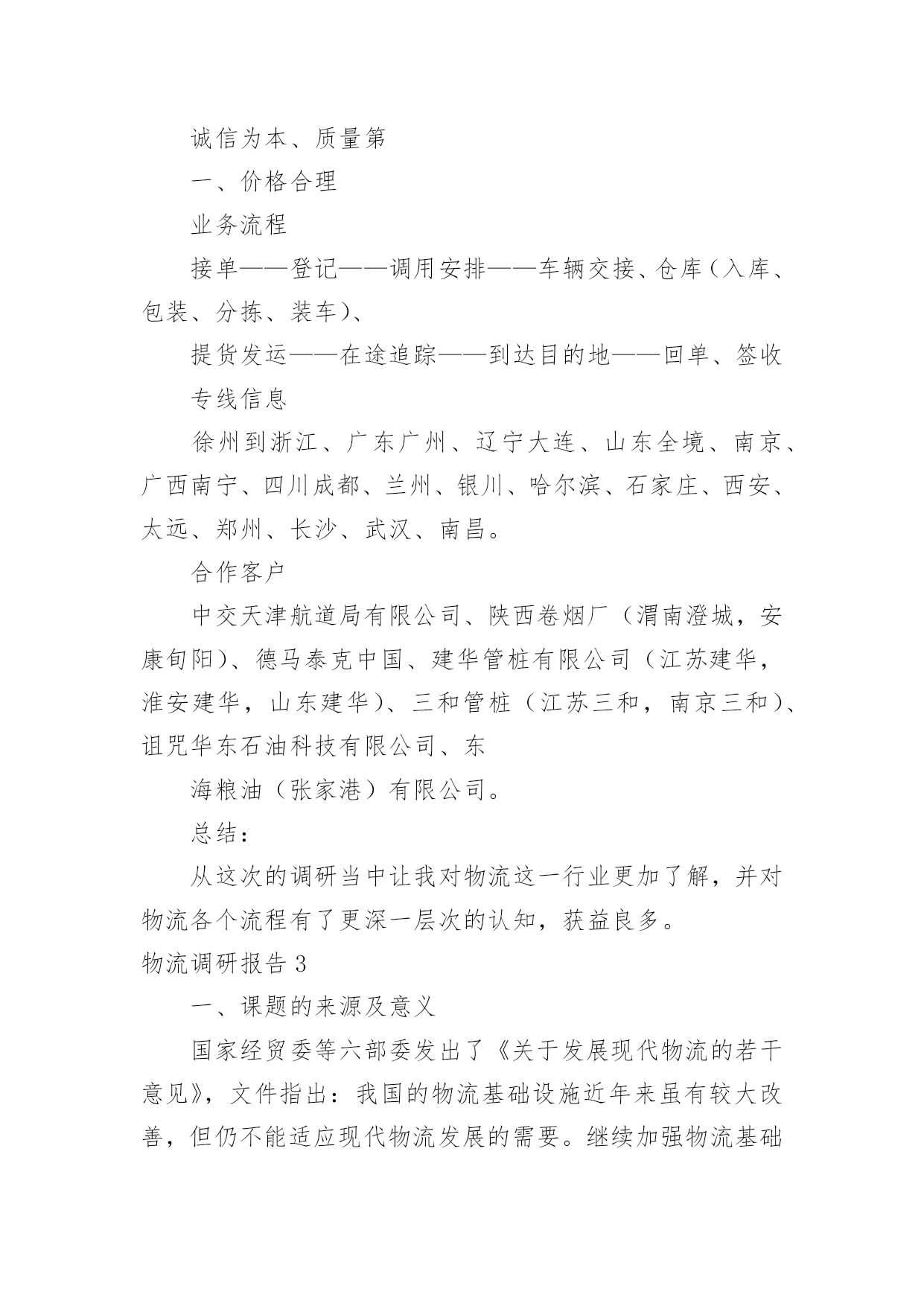 诚信为本、质量第

一、价格合理

业务流程

接单——登记——调用安排——车辆交接、仓库（入库、包装、分拣、装车）、

提货发运——在途追踪——到达目的地——回单、签收

专线信息

徐州到浙江、广东广州、辽宁大连、山东全境、南京、广西南宁、四川成都、兰州、银川、哈尔滨、石家庄、西安、太远、郑州、长沙、武汉、南昌。

合作客户

中交天津航道局有限公司、陕西卷烟厂（渭南澄城，安康旬阳）、德马泰克中国、建华管桩有限公司（江苏建华，淮安建华，山东建华）、三和管桩（江苏三和，南京三和）、诅咒华东石油科技有限公司、东

海粮油（张家港）有限公司。

总结：

从这次的调研当中让我对物流这一行业更加了解，并对物流各个流程有了更深一层次的认知，获益良多。

物流调研报告 3

一、课题的来源及意义

国家经贸委等六部委发出了《关于发展现代物流的若干意见》，文件指出：我国的物流基础设施近年来虽有较大改善，但仍不能适应现代物流发展的需要。继续加强物流基础